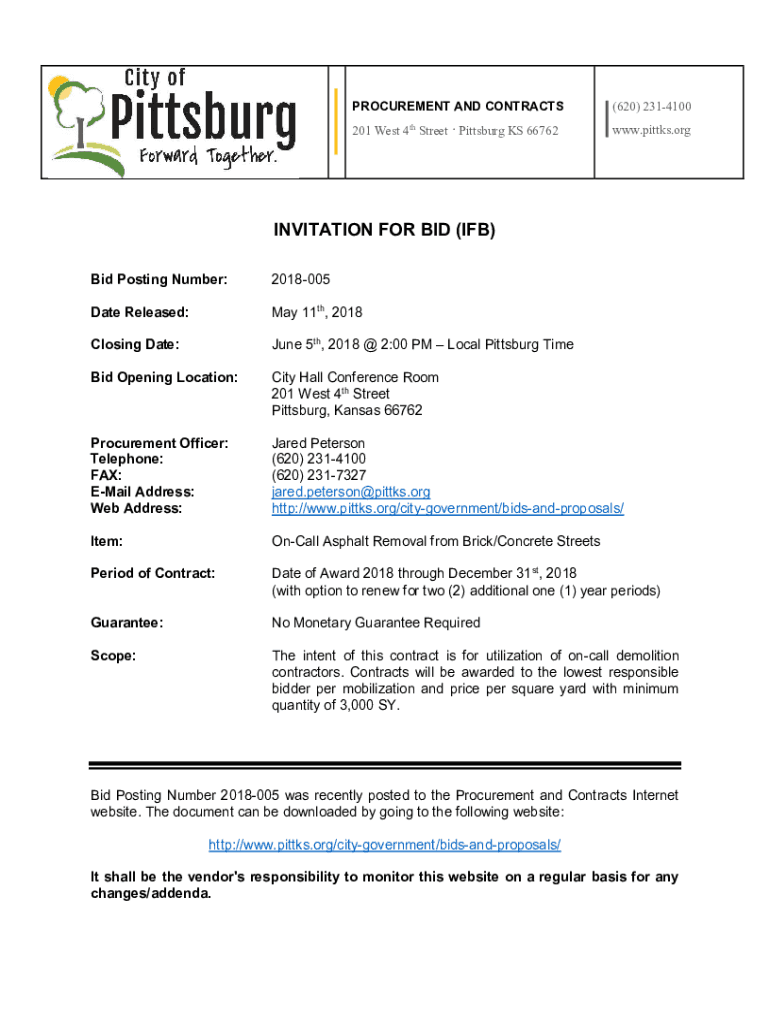 City of Pittsburg Forward Together.

PROCUREMENT AND CONTRACTS
201 West 4th Street · Pittsburg KS 66762

(620) 231-4100
www.pittks.org

INVITATION FOR BID (IFB)

Bid Posting Number: 2018-005

Date Released: May 11th, 2018

Closing Date: June 5th, 2018 @ 2:00 PM – Local Pittsburg Time

Bid Opening Location: City Hall Conference Room
201 West 4th Street
Pittsburg, Kansas 66762

Procurement Officer: Jared Peterson
Telephone: (620) 231-4100
FAX: (620) 231-7327
E-Mail Address: jared.peterson@pittks.org
Web Address: http://www.pittks.org/city-government/bids-and-proposals/

Item: On-Call Asphalt Removal from Brick/Concrete Streets

Period of Contract: Date of Award 2018 through December 31st, 2018
(with option to renew for two (2) additional one (1) year periods)

Guarantee: No Monetary Guarantee Required

Scope: The intent of this contract is for utilization of on-call demolition contractors. Contracts will be awarded to the lowest responsible bidder per mobilization and price per square yard with minimum quantity of 3,000 SY.

Bid Posting Number 2018-005 was recently posted to the Procurement and Contracts Internet website. The document can be downloaded by going to the following website:

http://www.pittks.org/city-government/bids-and-proposals/

It shall be the vendor's responsibility to monitor this website on a regular basis for any changes/addenda.